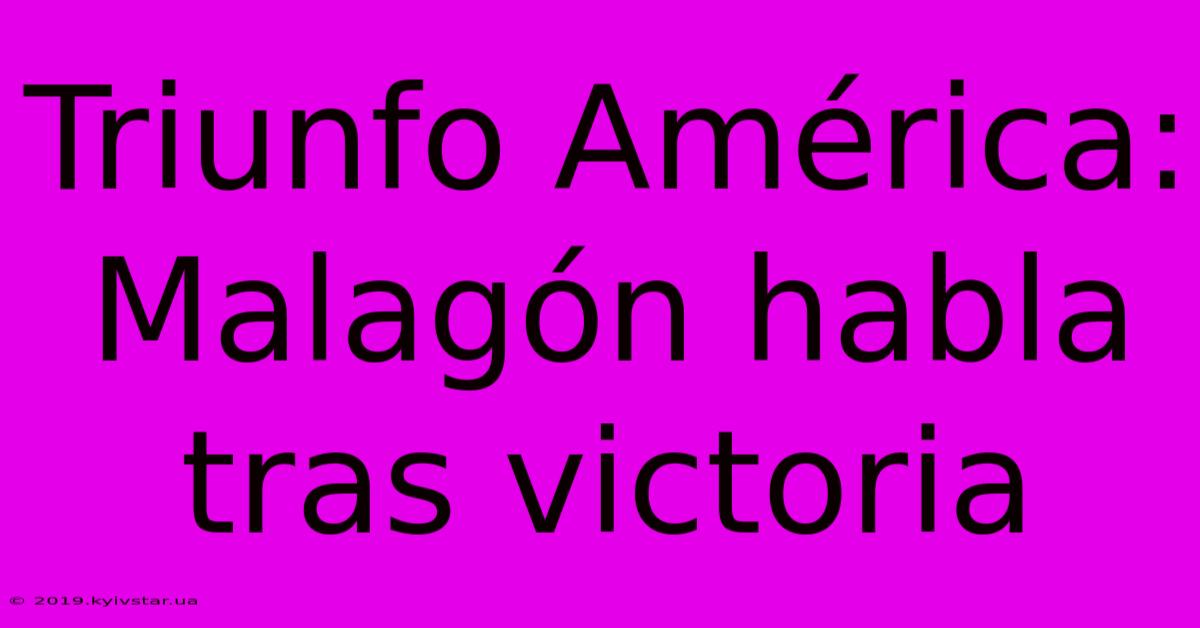 Triunfo América: Malagón habla tras victoria

© 2019.kyivstar.ua